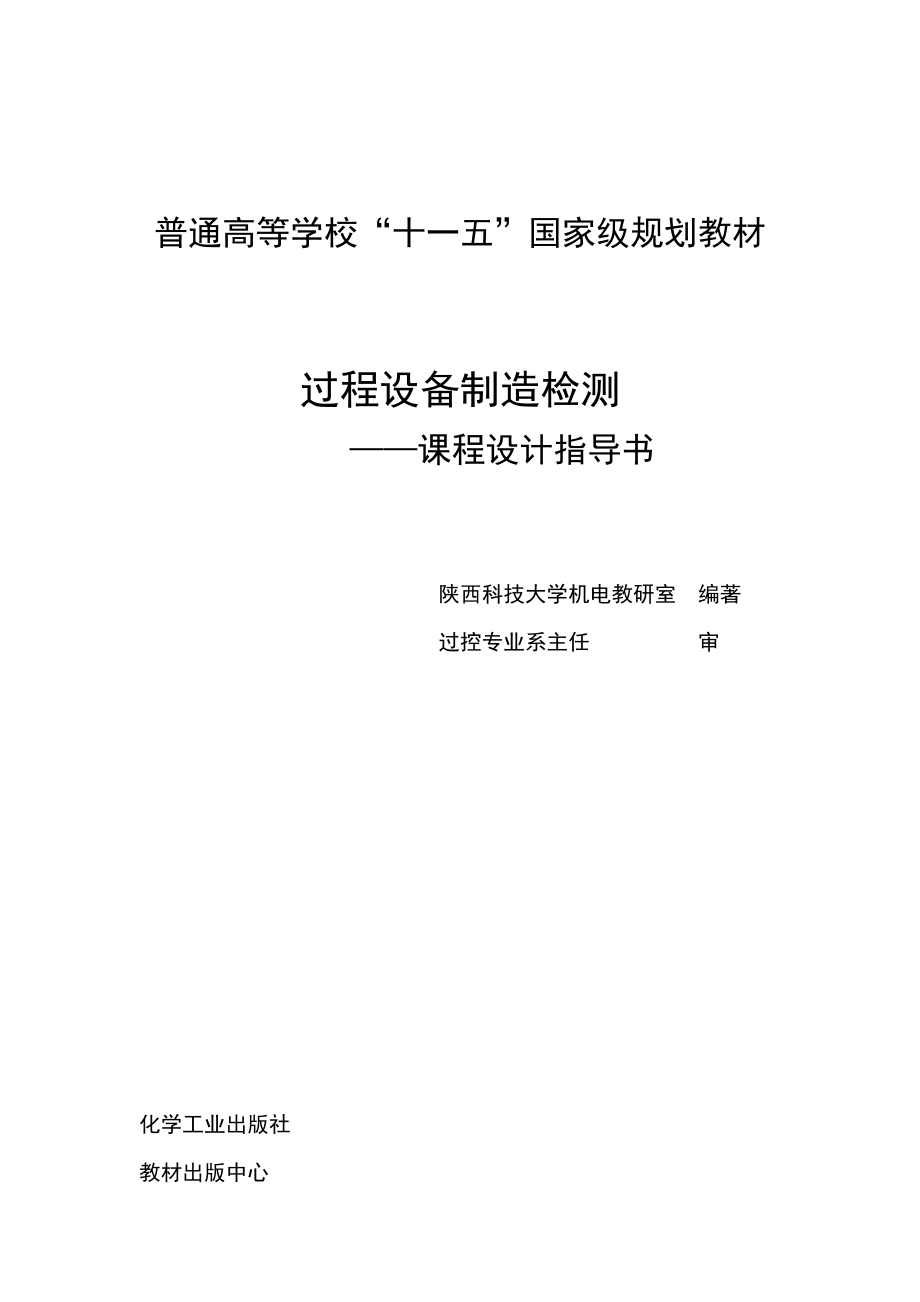 普通高等学校“十一五”国家级规划教材

过程设备制造检测
——课程设计指导书

陕西科技大学机电教研室 编著
过控专业系主任 审

化学工业出版社
教材出版中心